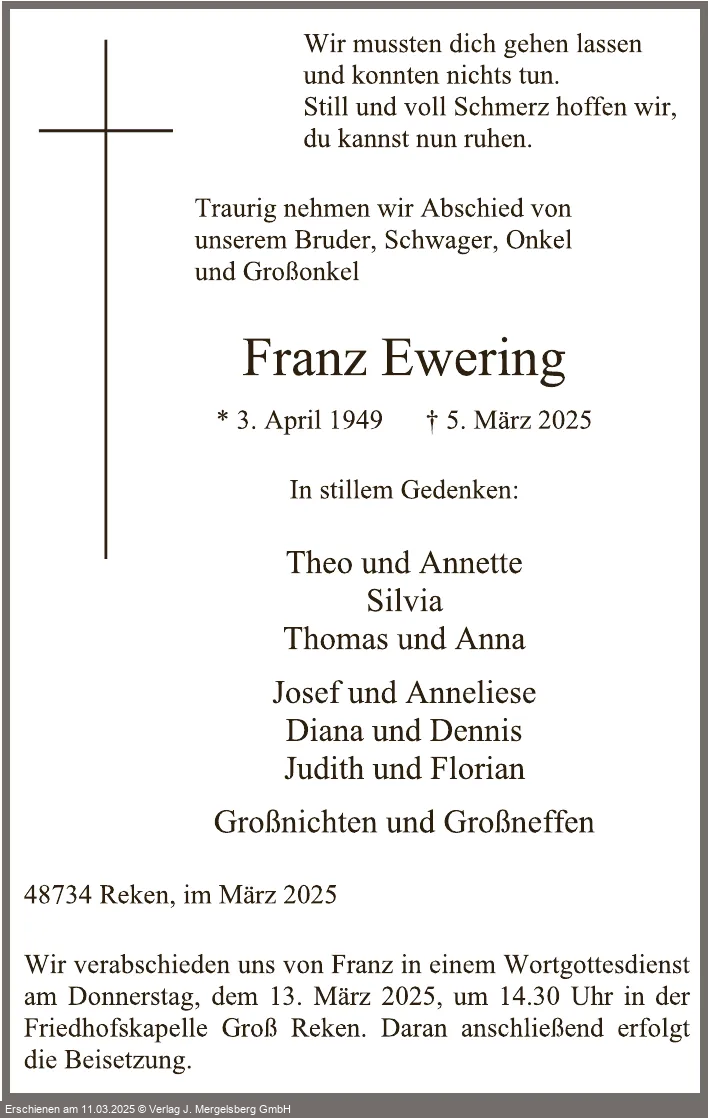 Wir mussten dich gehen lassen
und konnten nichts tun.
Still und voll Schmerz hoffen wir,
du kannst nun ruhen.

Traurig nehmen wir Abschied von unserem Bruder, Schwager, Onkel und Großonkel

Franz Ewering

* 3. April 1949 † 5. März 2025

In stillem Gedenken:

Theo und Annette
Silvia
Thomas und Anna

Josef und Anneliese
Diana und Dennis
Judith und Florian

Großnichten und Großneffen

48734 Reken, im März 2025

Wir verabschieden uns von Franz in einem Wortgottesdienst am Donnerstag, dem 13. März 2025, um 14.30 Uhr in der Friedhofskapelle Groß Reken. Daran anschließend erfolgt die Beisetzung.

Erschienen am 11.03.2025 © Verlag J. Mergelsberg GmbH